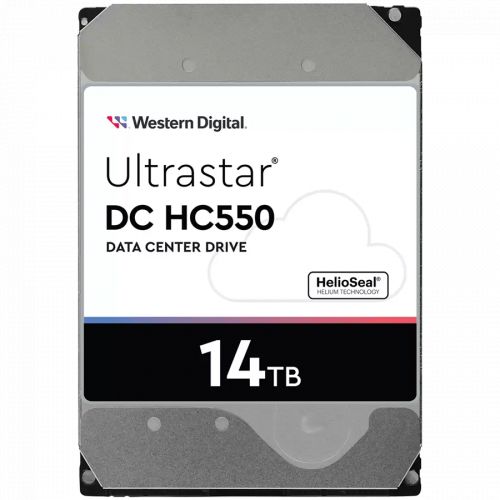 Western Digital.

Ultrastar®
DC HC550
DATA CENTER DRIVE

HelioSeal®
HELIUM TECHNOLOGY

14TB